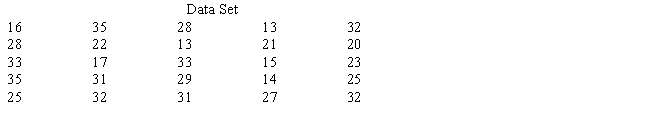 Data Set

| 16 | 35 | 28 | 13 | 32 |
|---|---|---|---|---|
| 28 | 22 | 13 | 21 | 20 |
| 33 | 17 | 33 | 15 | 23 |
| 35 | 31 | 29 | 14 | 25 |
| 25 | 32 | 31 | 27 | 32 |